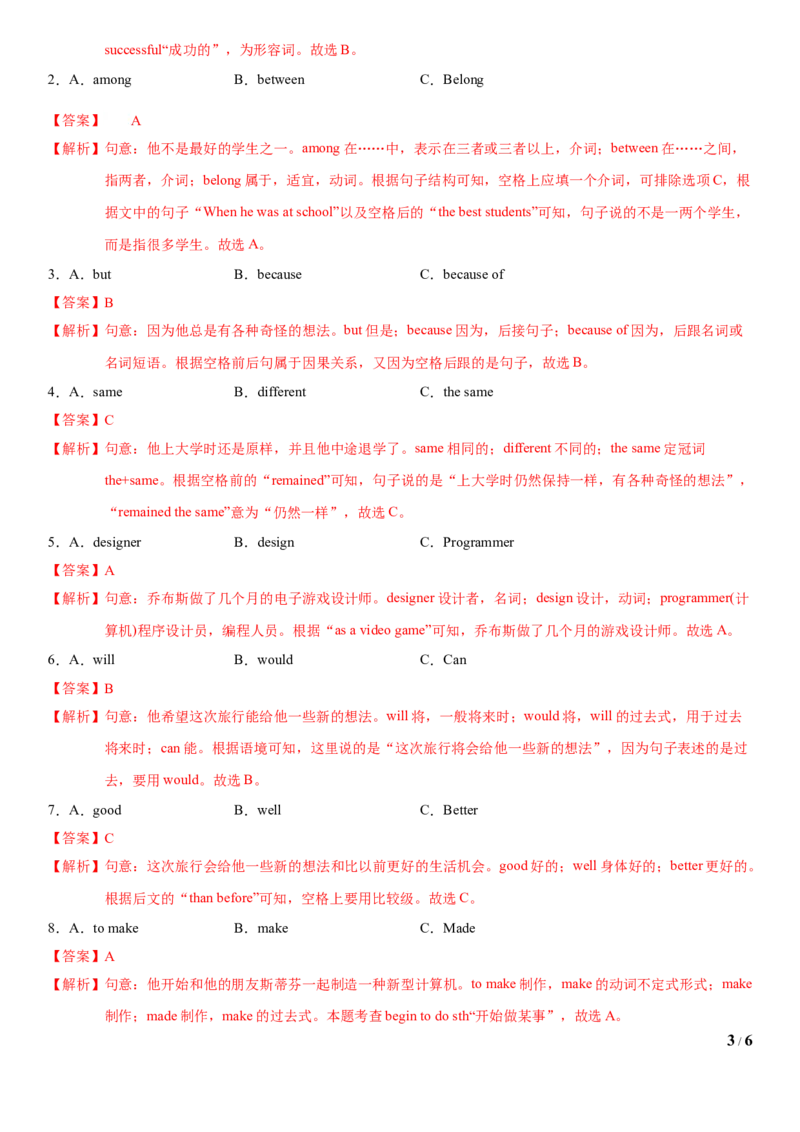 successful“成功的”，为形容词。故选 B。

2．A．among　　B．between　　C．Belong

【答案】　A

【解析】句意：他不是最好的学生之一。among 在……中，表示在三者或三者以上，介词；between 在……之间，指两者，介词；belong 属于，适宜，动词。根据句子结构可知，空格上应填一个介词，可排除选项 C，根据文中的句子“When he was at school”以及空格后的“the best students”可知，句子说的不是一两个学生，而是指很多学生。故选 A。

3．A．but　　B．because　　C．because of

【答案】B

【解析】句意：因为他总是有各种奇怪的想法。but 但是；because 因为，后接句子；because of 因为，后跟名词或名词短语。根据空格前后句属于因果关系，又因为空格后跟的是句子，故选 B。

4．A．same　　B．different　　C．the same

【答案】C

【解析】句意：他上大学时还是原样，并且他中途退学了。same 相同的；different 不同的；the same 定冠词 the+same。根据空格前的“remained”可知，句子说的是“上大学时仍然保持一样，有各种奇怪的想法”，“remained the same”意为“仍然一样”，故选 C。

5．A．designer　　B．design　　C．Programmer

【答案】A

【解析】句意：乔布斯做了几个月的电子游戏设计师。designer 设计者，名词；design 设计，动词；programmer(计算机)程序设计员，编程人员。根据“as a video game”可知，乔布斯做了几个月的游戏设计师。故选 A。

6．A．will　　B．would　　C．Can

【答案】B

【解析】句意：他希望这次旅行能给他一些新的想法。will 将，一般将来时；would 将，will 的过去式，用于过去将来时；can 能。根据语境可知，这里说的是“这次旅行将会给他一些新的想法”，因为句子表述的是过去，要用 would。故选 B。

7．A．good　　B．well　　C．Better

【答案】C

【解析】句意：这次旅行会给他一些新的想法和比以前更好的生活机会。good 好的；well 身体好的；better 更好的。根据后文的“than before”可知，空格上要用比较级。故选 C。

8．A．to make　　B．make　　C．Made

【答案】A

【解析】句意：他开始和他的朋友斯蒂芬一起制造一种新型计算机。to make 制作，make 的动词不定式形式；make 制作；made 制作，make 的过去式。本题考查 begin to do sth“开始做某事”，故选 A。

3 / 6